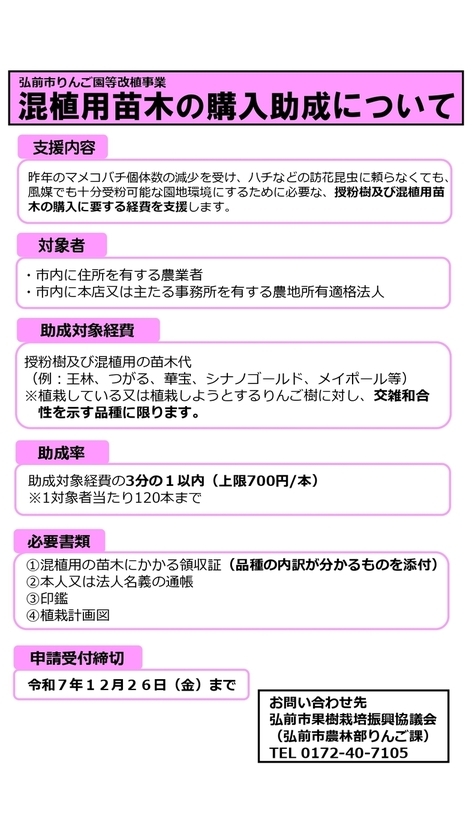 弘前市りんご園等改植事業
混植用苗木の購入助成について

支援内容

昨年のマメコバチ個体数の減少を受け、ハチなどの訪花昆虫に頼らなくても、風媒でも十分受粉可能な園地環境にするために必要な、授粉樹及び混植用苗木の購入に要する経費を支援します。

対象者

・市内に住所を有する農業者
・市内に本店又は主たる事務所を有する農地所有適格法人

助成対象経費

授粉樹及び混植用の苗木代
（例：王林、つがる、華宝、シナノゴールド、メイポール等）
※植栽している又は植栽しようとするりんご樹に対し、交雑和合性を示す品種に限ります。

助成率

助成対象経費の3分の１以内（上限700円/本）
※1対象者当たり120本まで

必要書類

①混植用の苗木にかかる領収証（品種の内訳が分かるものを添付）
②本人又は法人名義の通帳
③印鑑
④植栽計画図

申請受付締切

令和７年１２月２６日（金）まで

お問い合わせ先
弘前市果樹栽培振興協議会
（弘前市農林部りんご課）
TEL 0172-40-7105